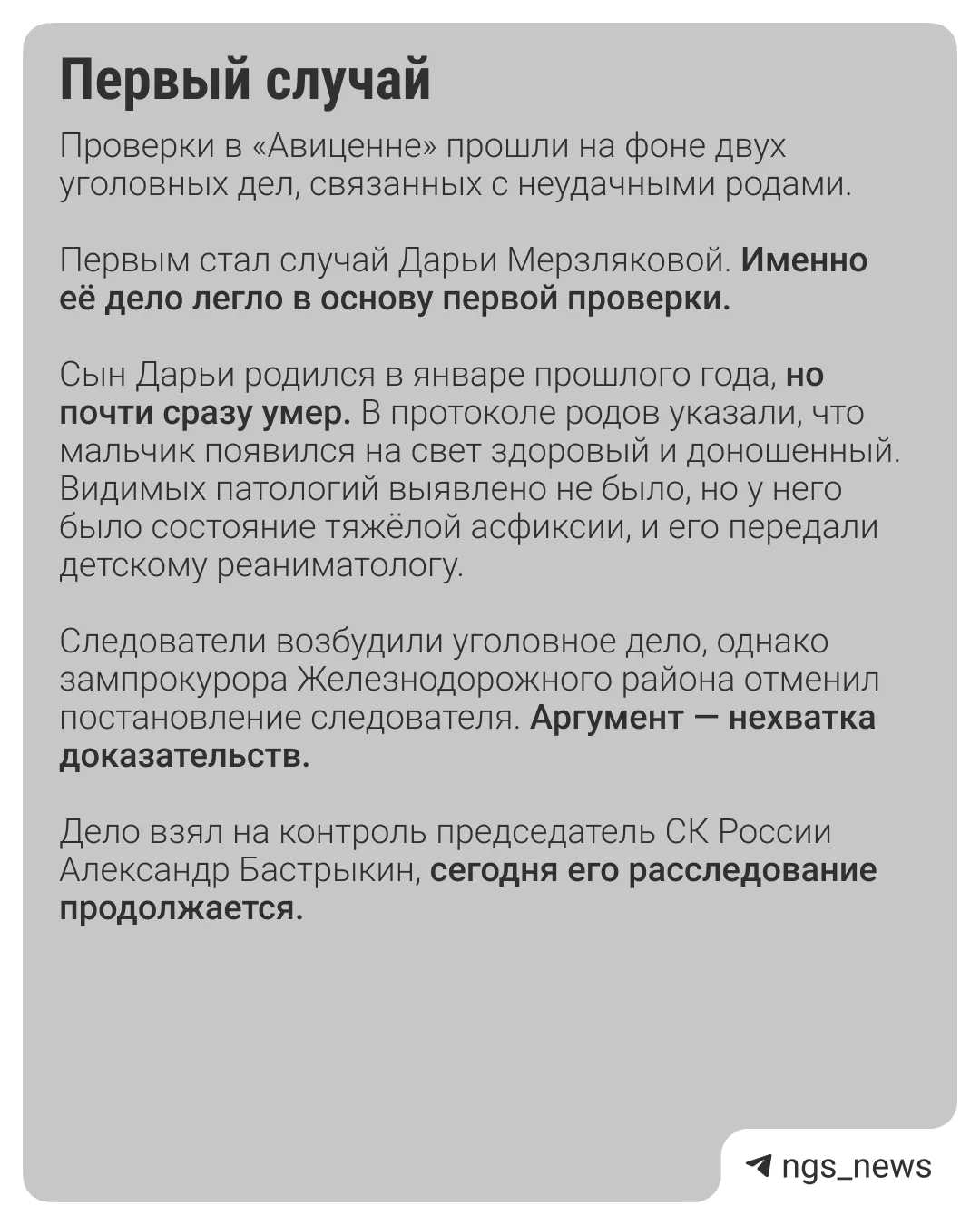 Первый случай

Проверки в «Авиценне» прошли на фоне двух уголовных дел, связанных с неудачными родами.

Первым стал случай Дарьи Мерзляковой. Именно её дело легло в основу первой проверки.

Сын Дарьи родился в январе прошлого года, но почти сразу умер. В протоколе родов указали, что мальчик появился на свет здоровый и доношенный. Видимых патологий выявлено не было, но у него было состояние тяжёлой асфиксии, и его передали детскому реаниматологу.

Следователи возбудили уголовное дело, однако зампрокурора Железнодорожного района отменил постановление следователя. Аргумент — нехватка доказательств.

Дело взял на контроль председатель СК России Александр Бастрыкин, сегодня его расследование продолжается.

ngs_news